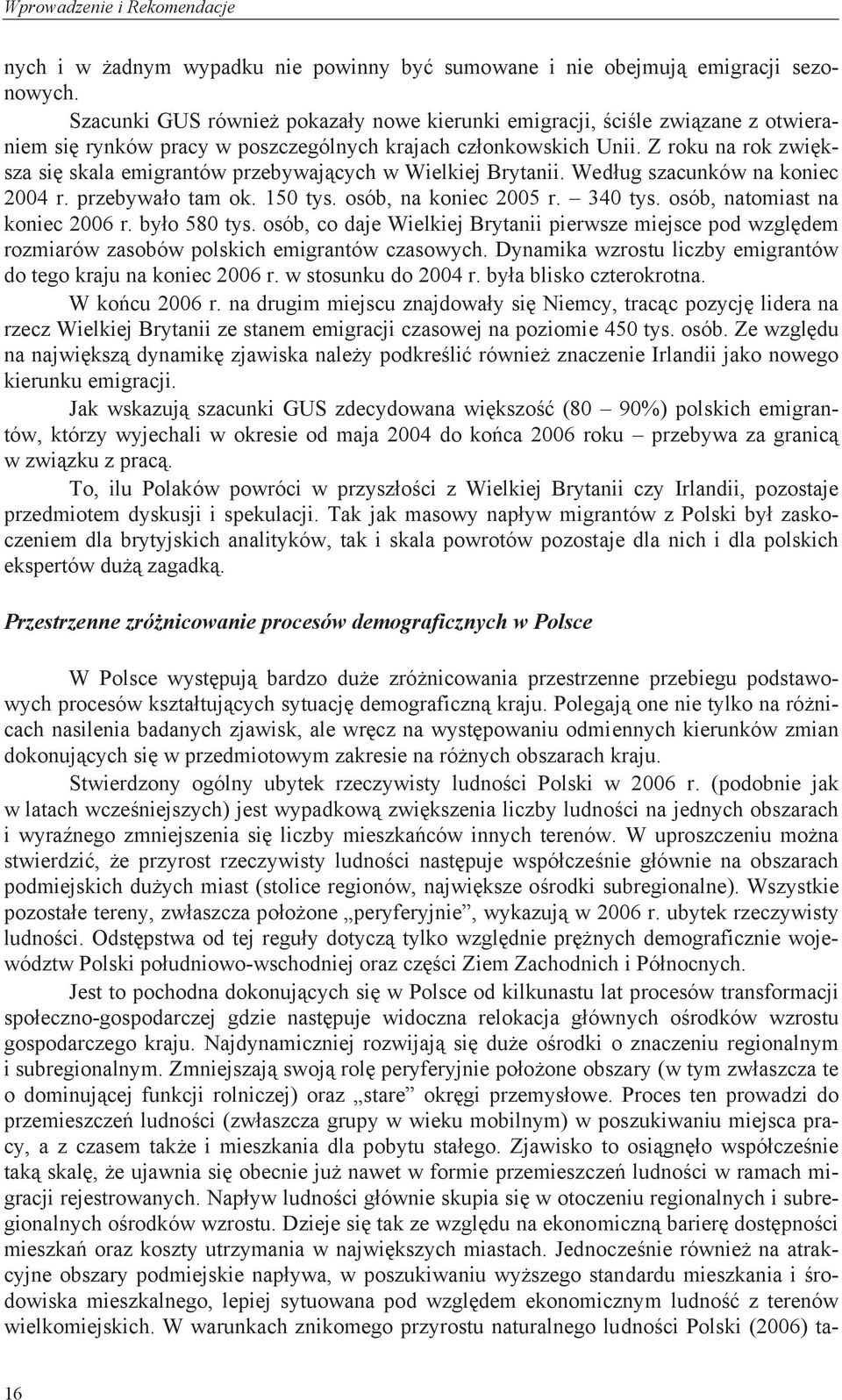 Wprowadzenie i Rekomendacje

nych i w żadnym wypadku nie powinny być sumowane i nie obejmują emigracji sezonowych.

Szacunki GUS również pokazały nowe kierunki emigracji, ściśle związane z otwieraniem się rynków pracy w poszczególnych krajach członkowskich Unii. Z roku na rok zwiększa się skala emigrantów przebywających w Wielkiej Brytanii. Według szacunków na koniec 2004 r. przebywało tam ok. 150 tys. osób, na koniec 2005 r. – 340 tys. osób, natomiast na koniec 2006 r. było 580 tys. osób, co daje Wielkiej Brytanii pierwsze miejsce pod względem rozmiarów zasobów polskich emigrantów czasowych. Dynamika wzrostu liczby emigrantów do tego kraju na koniec 2006 r. w stosunku do 2004 r. była blisko czterokrotna.

W końcu 2006 r. na drugim miejscu znajdowały się Niemcy, tracąc pozycję lidera na rzecz Wielkiej Brytanii ze stanem emigracji czasowej na poziomie 450 tys. osób. Ze względu na największą dynamikę zjawiska należy podkreślić również znaczenie Irlandii jako nowego kierunku emigracji.

Jak wskazują szacunki GUS zdecydowana większość (80 – 90%) polskich emigrantów, którzy wyjechali w okresie od maja 2004 do końca 2006 roku – przebywa za granicą w związku z pracą.

To, ilu Polaków powróci w przyszłości z Wielkiej Brytanii czy Irlandii, pozostaje przedmiotem dyskusji i spekulacji. Tak jak masowy napływ migrantów z Polski był zaskoczeniem dla brytyjskich analityków, tak i skala powrotów pozostaje dla nich i dla polskich ekspertów dużą zagadką.

Przestrzenne zróżnicowanie procesów demograficznych w Polsce

W Polsce występują bardzo duże zróżnicowania przestrzenne przebiegu podstawowych procesów kształtujących sytuację demograficzną kraju. Polegają one nie tylko na różnicach nasilenia badanych zjawisk, ale wręcz na występowaniu odmiennych kierunków zmian dokonujących się w przedmiotowym zakresie na różnych obszarach kraju.

Stwierdzony ogólny ubytek rzeczywisty ludności Polski w 2006 r. (podobnie jak w latach wcześniejszych) jest wypadkową zwiększenia liczby ludności na jednych obszarach i wyraźnego zmniejszenia się liczby mieszkańców innych terenów. W uproszczeniu można stwierdzić, że przyrost rzeczywisty ludności następuje współcześnie głównie na obszarach podmiejskich dużych miast (stolice regionów, największe ośrodki subregionalne). Wszystkie pozostałe tereny, zwłaszcza położone „peryferyjnie”, wykazują w 2006 r. ubytek rzeczywisty ludności. Odstępstwa od tej reguły dotyczą tylko względnie prężnych demograficznie województw Polski południowo-wschodniej oraz części Ziem Zachodnich i Północnych.

Jest to pochodna dokonujących się w Polsce od kilkunastu lat procesów transformacji społeczno-gospodarczej gdzie następuje widoczna relokacja głównych ośrodków wzrostu gospodarczego kraju. Najdynamiczniej rozwijają się duże ośrodki o znaczeniu regionalnym i subregionalnym. Zmniejszają swoją rolę peryferyjnie położone obszary (w tym zwłaszcza te o dominującej funkcji rolniczej) oraz „stare” okręgi przemysłowe. Proces ten prowadzi do przemieszczeń ludności (zwłaszcza grupy w wieku mobilnym) w poszukiwaniu miejsca pracy, a z czasem także i mieszkania dla pobytu stałego. Zjawisko to osiągnęło współcześnie taką skalę, że ujawnia się obecnie już nawet w formie przemieszczeń ludności w ramach migracji rejestrowanych. Napływ ludności głównie skupia się w otoczeniu regionalnych i subregionalnych ośrodków wzrostu. Dzieje się tak ze względu na ekonomiczną barierę dostępności mieszkań oraz koszty utrzymania w największych miastach. Jednocześnie również na atrakcyjne obszary podmiejskie napływa, w poszukiwaniu wyższego standardu mieszkania i środowiska mieszkalnego, lepiej sytuowana pod względem ekonomicznym ludność z terenów wielkomiejskich. W warunkach znikomego przyrostu naturalnego ludności Polski (2006) ta-

16